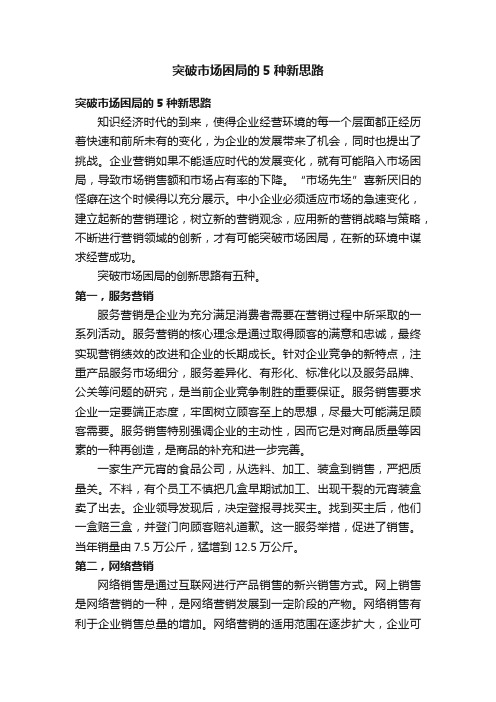 突破市场困局的 5 种新思路

突破市场困局的 5 种新思路

知识经济时代的到来，使得企业经营环境的每一个层面都正经历着快速和前所未有的变化，为企业的发展带来了机会，同时也提出了挑战。企业营销如果不能适应时代的发展变化，就有可能陷入市场困局，导致市场销售额和市场占有率的下降。“市场先生”喜新厌旧的怪癖在这个时候得以充分展示。中小企业必须适应市场的急速变化，建立起新的营销理论，树立新的营销观念，应用新的营销战略与策略，不断进行营销领域的创新，才有可能突破市场困局，在新的环境中谋求经营成功。

突破市场困局的创新思路有五种。

第一，服务营销

服务营销是企业为充分满足消费者需要在营销过程中所采取的一系列活动。服务营销的核心理念是通过取得顾客的满意和忠诚，最终实现营销绩效的改进和企业的长期成长。针对企业竞争的新特点，注重产品服务市场细分，服务差异化、有形化、标准化以及服务品牌、公关等问题的研究，是当前企业竞争制胜的重要保证。服务销售要求企业一定要端正态度，牢固树立顾客至上的思想，尽最大可能满足顾客需要。服务销售特别强调企业的主动性，因而它是对商品质量等因素的一种再创造，是商品的补充和进一步完善。

一家生产元宵的食品公司，从选料、加工、装盒到销售，严把质量关。不料，有个员工不慎把几盒早期试加工、出现干裂的元宵装盒卖了出去。企业领导发现后，决定登报寻找买主。找到买主后，他们一盒赔三盒，并登门向顾客赔礼道歉。这一服务举措，促进了销售。当年销量由 7.5 万公斤，猛增到 12.5 万公斤。

第二，网络营销

网络销售是通过互联网进行产品销售的新兴销售方式。网上销售是网络营销的一种，是网络营销发展到一定阶段的产物。网络销售有利于企业销售总量的增加。网络营销的适用范围在逐步扩大，企业可